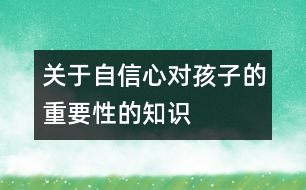 关于自信心对孩子的重要性的知识